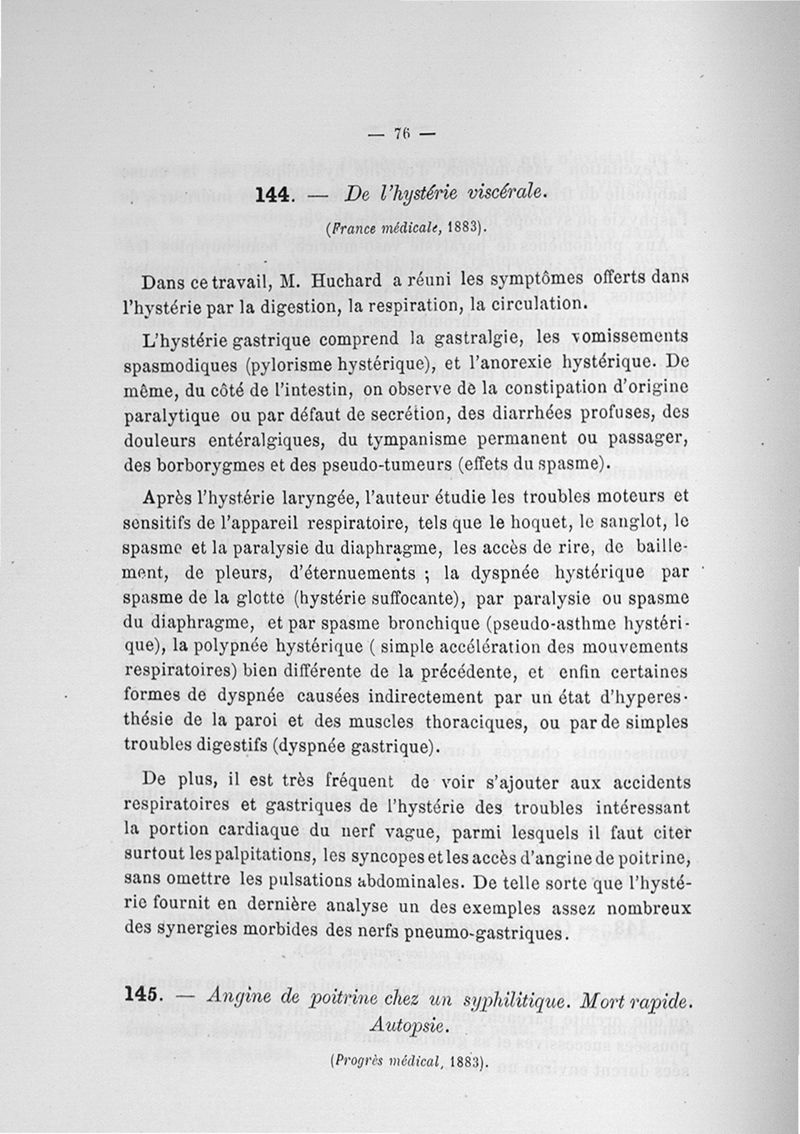 — 76 —

144. — De l'hystérie viscérale.

(France médicale, 1883).

Dans ce travail, M. Huchard a réuni les symptômes offerts dans l'hystérie par la digestion, la respiration, la circulation.

L'hystérie gastrique comprend la gastralgie, les vomissements spasmodiques (pylorisme hystérique), et l'anorexie hystérique. De même, du côté de l'intestin, on observe de la constipation d'origine paralytique ou par défaut de secrétion, des diarrhées profuses, des douleurs entéralgiques, du tympanisme permanent ou passager, des borborygmes et des pseudo-tumeurs (effets du spasme).

Après l'hystérie laryngée, l'auteur étudie les troubles moteurs et sensitifs de l'appareil respiratoire, tels que le hoquet, le sanglot, le spasme et la paralysie du diaphragme, les accès de rire, de baillement, de pleurs, d'éternuements ; la dyspnée hystérique par spasme de la glotte (hystérie suffocante), par paralysie ou spasme du diaphragme, et par spasme bronchique (pseudo-asthme hystérique), la polypnée hystérique ( simple accélération des mouvements respiratoires) bien différente de la précédente, et enfin certaines formes de dyspnée causées indirectement par un état d'hyperesthésie de la paroi et des muscles thoraciques, ou par de simples troubles digestifs (dyspnée gastrique).

De plus, il est très fréquent de voir s'ajouter aux accidents respiratoires et gastriques de l'hystérie des troubles intéressant la portion cardiaque du nerf vague, parmi lesquels il faut citer surtout les palpitations, les syncopes et les accès d'angine de poitrine, sans omettre les pulsations abdominales. De telle sorte que l'hystérie fournit en dernière analyse un des exemples assez nombreux des synergies morbides des nerfs pneumo-gastriques.

145. — Angine de poitrine chez un syphilitique. Mort rapide. Autopsie.

(Progrès médical, 1883).